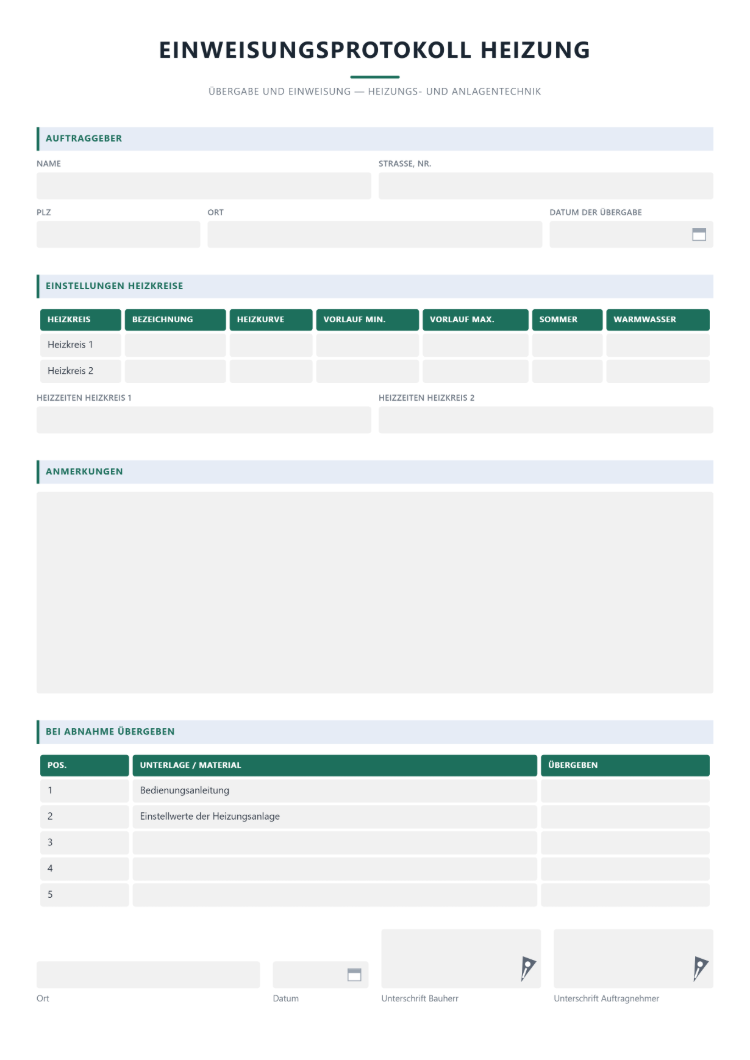 EINWEISUNGSPROTOKOLL HEIZUNG

ÜBERGABE UND EINWEISUNG — HEIZUNGS- UND ANLAGENTECHNIK

AUFTRAGGEBER

NAME

STRASSE, NR.

PLZ

ORT

DATUM DER ÜBERGABE

EINSTELLUNGEN HEIZKREISE

| HEIZKREIS | BEZEICHNUNG | HEIZKURVE | VORLAUF MIN. | VORLAUF MAX. | SOMMER | WARMWASSER |
|---|---|---|---|---|---|---|
| Heizkreis 1 | | | | | | |
| Heizkreis 2 | | | | | | |

HEIZZEITEN HEIZKREIS 1

HEIZZEITEN HEIZKREIS 2

ANMERKUNGEN

BEI ABNAHME ÜBERGEBEN

| POS. | UNTERLAGE / MATERIAL | ÜBERGEBEN |
|---|---|---|
| 1 | Bedienungsanleitung | |
| 2 | Einstellwerte der Heizungsanlage | |
| 3 | | |
| 4 | | |
| 5 | | |

Ort

Datum

Unterschrift Bauherr

Unterschrift Auftragnehmer